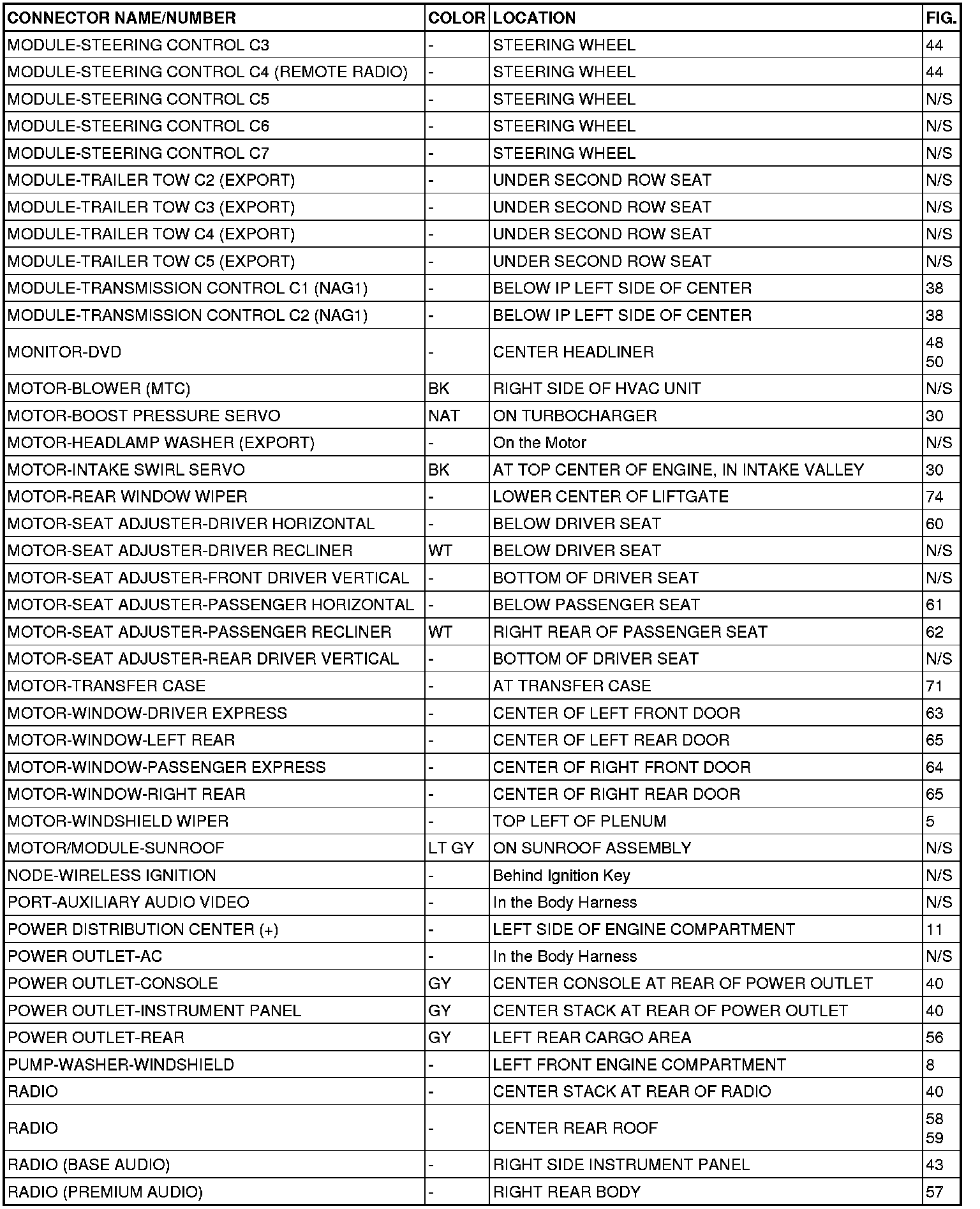 | CONNECTOR NAME/NUMBER | COLOR | LOCATION | FIG. |
|---|---|---|---|
| MODULE-STEERING CONTROL C3 | - | STEERING WHEEL | 44 |
| MODULE-STEERING CONTROL C4 (REMOTE RADIO) | - | STEERING WHEEL | 44 |
| MODULE-STEERING CONTROL C5 | - | STEERING WHEEL | N/S |
| MODULE-STEERING CONTROL C6 | - | STEERING WHEEL | N/S |
| MODULE-STEERING CONTROL C7 | - | STEERING WHEEL | N/S |
| MODULE-TRAILER TOW C2 (EXPORT) | - | UNDER SECOND ROW SEAT | N/S |
| MODULE-TRAILER TOW C3 (EXPORT) | - | UNDER SECOND ROW SEAT | N/S |
| MODULE-TRAILER TOW C4 (EXPORT) | - | UNDER SECOND ROW SEAT | N/S |
| MODULE-TRAILER TOW C5 (EXPORT) | - | UNDER SECOND ROW SEAT | N/S |
| MODULE-TRANSMISSION CONTROL C1 (NAG1) | - | BELOW IP LEFT SIDE OF CENTER | 38 |
| MODULE-TRANSMISSION CONTROL C2 (NAG1) | - | BELOW IP LEFT SIDE OF CENTER | 38 |
| MONITOR-DVD | - | CENTER HEADLINER | 48 50 |
| MOTOR-BLOWER (MTC) | BK | RIGHT SIDE OF HVAC UNIT | N/S |
| MOTOR-BOOST PRESSURE SERVO | NAT | ON TURBOCHARGER | 30 |
| MOTOR-HEADLAMP WASHER (EXPORT) | - | On the Motor | N/S |
| MOTOR-INTAKE SWIRL SERVO | BK | AT TOP CENTER OF ENGINE, IN INTAKE VALLEY | 30 |
| MOTOR-REAR WINDOW WIPER | - | LOWER CENTER OF LIFTGATE | 74 |
| MOTOR-SEAT ADJUSTER-DRIVER HORIZONTAL | - | BELOW DRIVER SEAT | 60 |
| MOTOR-SEAT ADJUSTER-DRIVER RECLINER | WT | BELOW DRIVER SEAT | N/S |
| MOTOR-SEAT ADJUSTER-FRONT DRIVER VERTICAL | - | BOTTOM OF DRIVER SEAT | N/S |
| MOTOR-SEAT ADJUSTER-PASSENGER HORIZONTAL | - | BELOW PASSENGER SEAT | 61 |
| MOTOR-SEAT ADJUSTER-PASSENGER RECLINER | WT | RIGHT REAR OF PASSENGER SEAT | 62 |
| MOTOR-SEAT ADJUSTER-REAR DRIVER VERTICAL | - | BOTTOM OF DRIVER SEAT | N/S |
| MOTOR-TRANSFER CASE | - | AT TRANSFER CASE | 71 |
| MOTOR-WINDOW-DRIVER EXPRESS | - | CENTER OF LEFT FRONT DOOR | 63 |
| MOTOR-WINDOW-LEFT REAR | - | CENTER OF LEFT REAR DOOR | 65 |
| MOTOR-WINDOW-PASSENGER EXPRESS | - | CENTER OF RIGHT FRONT DOOR | 64 |
| MOTOR-WINDOW-RIGHT REAR | - | CENTER OF RIGHT REAR DOOR | 65 |
| MOTOR-WINDSHIELD WIPER | - | TOP LEFT OF PLENUM | 5 |
| MOTOR/MODULE-SUNROOF | LT GY | ON SUNROOF ASSEMBLY | N/S |
| NODE-WIRELESS IGNITION | - | Behind Ignition Key | N/S |
| PORT-AUXILIARY AUDIO VIDEO | - | In the Body Harness | N/S |
| POWER DISTRIBUTION CENTER (+) | - | LEFT SIDE OF ENGINE COMPARTMENT | 11 |
| POWER OUTLET-AC | - | In the Body Harness | N/S |
| POWER OUTLET-CONSOLE | GY | CENTER CONSOLE AT REAR OF POWER OUTLET | 40 |
| POWER OUTLET-INSTRUMENT PANEL | GY | CENTER STACK AT REAR OF POWER OUTLET | 40 |
| POWER OUTLET-REAR | GY | LEFT REAR CARGO AREA | 56 |
| PUMP-WASHER-WINDSHIELD | - | LEFT FRONT ENGINE COMPARTMENT | 8 |
| RADIO | - | CENTER STACK AT REAR OF RADIO | 40 |
| RADIO | - | CENTER REAR ROOF | 58 59 |
| RADIO (BASE AUDIO) | - | RIGHT SIDE INSTRUMENT PANEL | 43 |
| RADIO (PREMIUM AUDIO) | - | RIGHT REAR BODY | 57 |